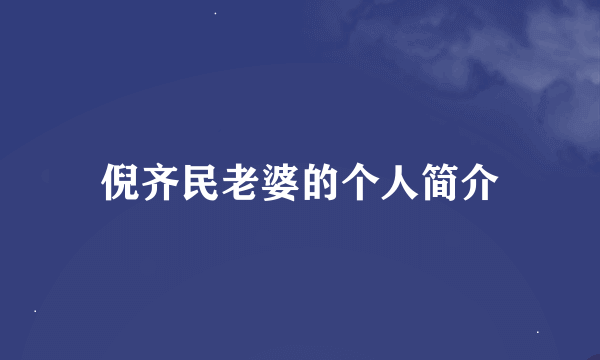 倪齐民老婆的个人简介